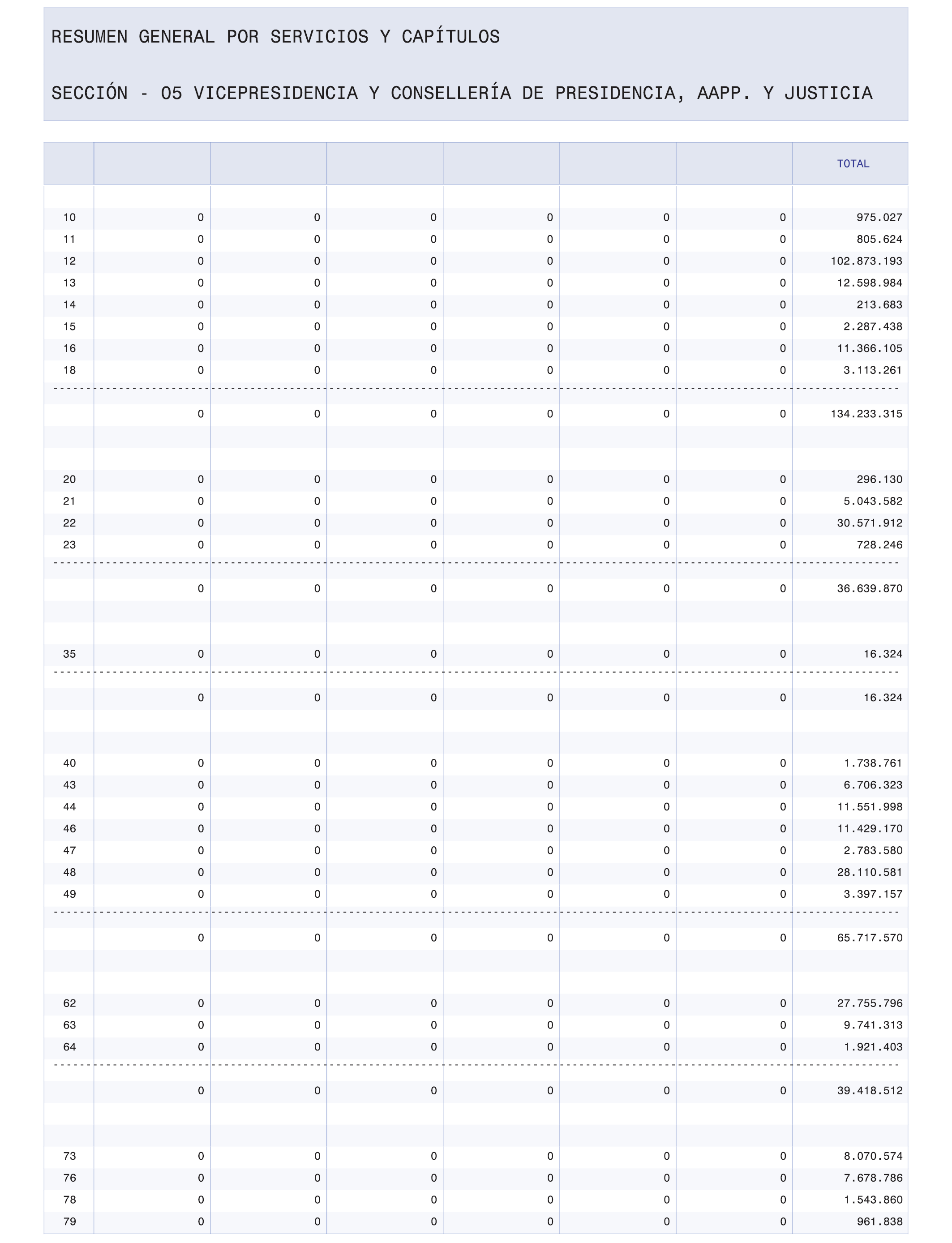 RESUMEN GENERAL POR SERVICIOS Y CAPÍTULOS

SECCIÓN - 05 VICEPRESIDENCIA Y CONSELLERÍA DE PRESIDENCIA, AAPP. Y JUSTICIA

| | | | | | | | TOTAL |
|---|---|---|---|---|---|---|---|
| 10 | 0 | 0 | 0 | 0 | 0 | 0 | 975.027 |
| 11 | 0 | 0 | 0 | 0 | 0 | 0 | 805.624 |
| 12 | 0 | 0 | 0 | 0 | 0 | 0 | 102.873.193 |
| 13 | 0 | 0 | 0 | 0 | 0 | 0 | 12.598.984 |
| 14 | 0 | 0 | 0 | 0 | 0 | 0 | 213.683 |
| 15 | 0 | 0 | 0 | 0 | 0 | 0 | 2.287.438 |
| 16 | 0 | 0 | 0 | 0 | 0 | 0 | 11.366.105 |
| 18 | 0 | 0 | 0 | 0 | 0 | 0 | 3.113.261 |
| | 0 | 0 | 0 | 0 | 0 | 0 | 134.233.315 |
| 20 | 0 | 0 | 0 | 0 | 0 | 0 | 296.130 |
| 21 | 0 | 0 | 0 | 0 | 0 | 0 | 5.043.582 |
| 22 | 0 | 0 | 0 | 0 | 0 | 0 | 30.571.912 |
| 23 | 0 | 0 | 0 | 0 | 0 | 0 | 728.246 |
| | 0 | 0 | 0 | 0 | 0 | 0 | 36.639.870 |
| 35 | 0 | 0 | 0 | 0 | 0 | 0 | 16.324 |
| | 0 | 0 | 0 | 0 | 0 | 0 | 16.324 |
| 40 | 0 | 0 | 0 | 0 | 0 | 0 | 1.738.761 |
| 43 | 0 | 0 | 0 | 0 | 0 | 0 | 6.706.323 |
| 44 | 0 | 0 | 0 | 0 | 0 | 0 | 11.551.998 |
| 46 | 0 | 0 | 0 | 0 | 0 | 0 | 11.429.170 |
| 47 | 0 | 0 | 0 | 0 | 0 | 0 | 2.783.580 |
| 48 | 0 | 0 | 0 | 0 | 0 | 0 | 28.110.581 |
| 49 | 0 | 0 | 0 | 0 | 0 | 0 | 3.397.157 |
| | 0 | 0 | 0 | 0 | 0 | 0 | 65.717.570 |
| 62 | 0 | 0 | 0 | 0 | 0 | 0 | 27.755.796 |
| 63 | 0 | 0 | 0 | 0 | 0 | 0 | 9.741.313 |
| 64 | 0 | 0 | 0 | 0 | 0 | 0 | 1.921.403 |
| | 0 | 0 | 0 | 0 | 0 | 0 | 39.418.512 |
| 73 | 0 | 0 | 0 | 0 | 0 | 0 | 8.070.574 |
| 76 | 0 | 0 | 0 | 0 | 0 | 0 | 7.678.786 |
| 78 | 0 | 0 | 0 | 0 | 0 | 0 | 1.543.860 |
| 79 | 0 | 0 | 0 | 0 | 0 | 0 | 961.838 |